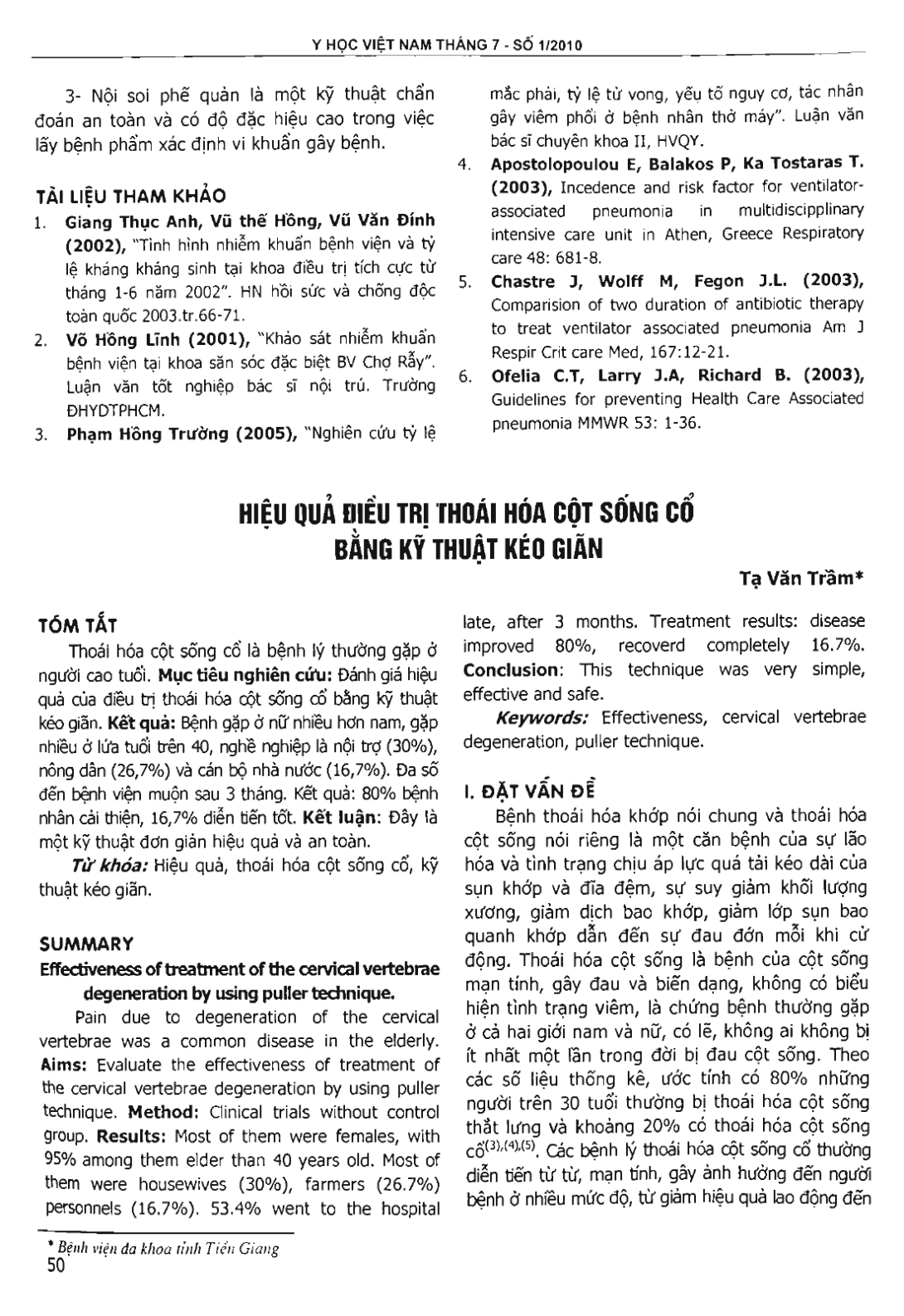 Y HỌC VIỆT NAM THÁNG 7 - SỐ 1/2010

3- Nội soi phế quản là một kỹ thuật chẩn đoán an toàn và có độ đặc hiệu cao trong việc lấy bệnh phẩm xác định vi khuẩn gây bệnh.

TÀI LIỆU THAM KHẢO

1. Giang Thục Anh, Vũ thế Hồng, Vũ Văn Đính (2002), "Tình hình nhiễm khuẩn bệnh viện và tỷ lệ kháng kháng sinh tại khoa điều trị tích cực từ tháng 1-6 năm 2002". HN hồi sức và chống độc toàn quốc 2003.tr.66-71.

2. Võ Hồng Lĩnh (2001), "Khảo sát nhiễm khuẩn bệnh viện tại khoa săn sóc đặc biệt BV Chợ Rẫy". Luận văn tốt nghiệp bác sĩ nội trú. Trường ĐHYDTPHCM.

3. Phạm Hồng Trường (2005), "Nghiên cứu tỷ lệ mắc phải, tỷ lệ tử vong, yếu tố nguy cơ, tác nhân gây viêm phổi ở bệnh nhân thở máy". Luận văn bác sĩ chuyên khoa II, HVQY.

4. Apostolopoulou E, Balakos P, Ka Tostaras T. (2003), Incedence and risk factor for ventilator-associated pneumonia in multidiscipplinary intensive care unit in Athen, Greece Respiratory care 48: 681-8.

5. Chastre J, Wolff M, Fegon J.L. (2003), Comparision of two duration of antibiotic therapy to treat ventilator associated pneumonia Am J Respir Crit care Med, 167:12-21.

6. Ofelia C.T, Larry J.A, Richard B. (2003), Guidelines for preventing Health Care Associated pneumonia MMWR 53: 1-36.

HIỆU QUẢ ĐIỀU TRỊ THOÁI HÓA CỘT SỐNG CỔ BẰNG KỸ THUẬT KÉO GIÃN

Tạ Văn Trầm*

TÓM TẮT

Thoái hóa cột sống cổ là bệnh lý thường gặp ở người cao tuổi. Mục tiêu nghiên cứu: Đánh giá hiệu quả của điều trị thoái hóa cột sống cổ bằng kỹ thuật kéo giãn. Kết quả: Bệnh gặp ở nữ nhiều hơn nam, gặp nhiều ở lứa tuổi trên 40, nghề nghiệp là nội trợ (30%), nông dân (26,7%) và cán bộ nhà nước (16,7%). Đa số đến bệnh viện muộn sau 3 tháng. Kết quả: 80% bệnh nhân cải thiện, 16,7% diễn tiến tốt. Kết luận: Đây là một kỹ thuật đơn giản hiệu quả và an toàn.

Từ khóa: Hiệu quả, thoái hóa cột sống cổ, kỹ thuật kéo giãn.

SUMMARY

Effectiveness of treatment of the cervical vertebrae degeneration by using puller technique.

Pain due to degeneration of the cervical vertebrae was a common disease in the elderly. Aims: Evaluate the effectiveness of treatment of the cervical vertebrae degeneration by using puller technique. Method: Clinical trials without control group. Results: Most of them were females, with 95% among them elder than 40 years old. Most of them were housewives (30%), farmers (26.7%) personnels (16.7%). 53.4% went to the hospital late, after 3 months. Treatment results: disease improved 80%, recoverd completely 16.7%. Conclusion: This technique was very simple, effective and safe.

Keywords: Effectiveness, cervical vertebrae degeneration, puller technique.

I. ĐẶT VẤN ĐỀ

Bệnh thoái hóa khớp nói chung và thoái hóa cột sống nói riêng là một căn bệnh của sự lão hóa và tình trạng chịu áp lực quá tải kéo dài của sụn khớp và đĩa đệm, sự suy giảm khối lượng xương, giảm dịch bao khớp, giảm lớp sụn bao quanh khớp dẫn đến sự đau đớn mỗi khi cử động. Thoái hóa cột sống là bệnh của cột sống mạn tính, gây đau và biến dạng, không có biểu hiện tình trạng viêm, là chứng bệnh thường gặp ở cả hai giới nam và nữ, có lẽ, không ai không bị ít nhất một lần trong đời bị đau cột sống. Theo các số liệu thống kê, ước tính có 80% những người trên 30 tuổi thường bị thoái hóa cột sống thắt lưng và khoảng 20% có thoái hóa cột sống cổ$^{(3),(4),(5)}$. Các bệnh lý thoái hóa cột sống cổ thường diễn tiến từ từ, mạn tính, gây ảnh hưởng đến người bệnh ở nhiều mức độ, từ giảm hiệu quả lao động đến

* Bệnh viện đa khoa tỉnh Tiền Giang

50